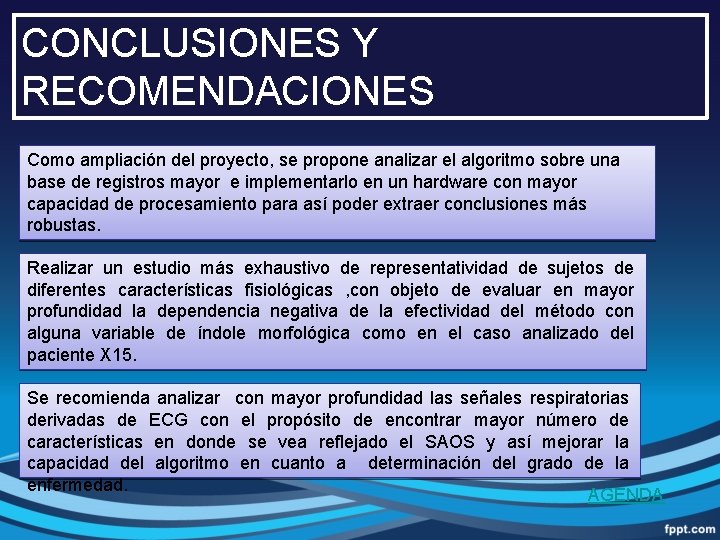 CONCLUSIONES Y RECOMENDACIONES

Como ampliación del proyecto, se propone analizar el algoritmo sobre una base de registros mayor  e implementarlo en un hardware con mayor capacidad de procesamiento para así poder extraer conclusiones más robustas.

Realizar un estudio más exhaustivo de representatividad de sujetos de diferentes características fisiológicas ,con objeto de evaluar en mayor profundidad la dependencia negativa de la efectividad del método con alguna variable de índole morfológica como en el caso analizado del paciente X15.

Se recomienda analizar  con mayor profundidad las señales respiratorias derivadas de ECG con el propósito de encontrar mayor número de características en donde se vea reflejado el SAOS y así mejorar la capacidad del algoritmo en cuanto a  determinación del grado de la enfermedad.

AGENDA

fppt.com